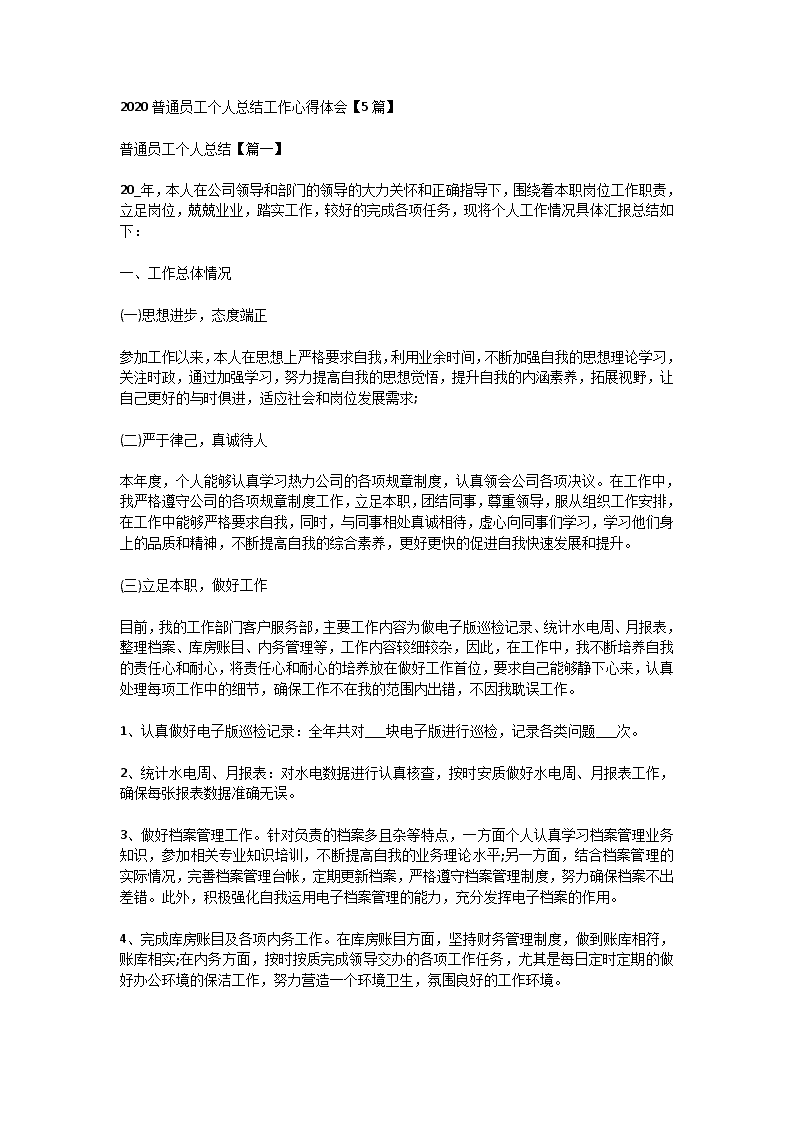 2020 普通员工个人总结工作心得体会【5 篇】

普通员工个人总结【篇一】

20_年，本人在公司领导和部门的领导的大力关怀和正确指导下，围绕着本职岗位工作职责，立足岗位，兢兢业业，踏实工作，较好的完成各项任务，现将个人工作情况具体汇报总结如下：

一、工作总体情况

(一)思想进步，态度端正

参加工作以来，本人在思想上严格要求自我，利用业余时间，不断加强自我的思想理论学习，关注时政，通过加强学习，努力提高自我的思想觉悟，提升自我的内涵素养，拓展视野，让自己更好的与时俱进，适应社会和岗位发展需求;

(二)严于律己，真诚待人

本年度，个人能够认真学习热力公司的各项规章制度，认真领会公司各项决议。在工作中，我严格遵守公司的各项规章制度工作，立足本职，团结同事，尊重领导，服从组织工作安排，在工作中能够严格要求自我，同时，与同事相处真诚相待，虚心向同事们学习，学习他们身上的品质和精神，不断提高自我的综合素养，更好更快的促进自我快速发展和提升。

(三)立足本职，做好工作

目前，我的工作部门客户服务部，主要工作内容为做电子版巡检记录、统计水电周、月报表，整理档案、库房账目、内务管理等，工作内容较细较杂，因此，在工作中，我不断培养自我的责任心和耐心，将责任心和耐心的培养放在做好工作首位，要求自己能够静下心来，认真处理每项工作中的细节，确保工作不在我的范围内出错，不因我耽误工作。

1、认真做好电子版巡检记录：全年共对___块电子版进行巡检，记录各类问题___次。

2、统计水电周、月报表：对水电数据进行认真核查，按时安质做好水电周、月报表工作，确保每张报表数据准确无误。

3、做好档案管理工作。针对负责的档案多且杂等特点，一方面个人认真学习档案管理业务知识，参加相关专业知识培训，不断提高自我的业务理论水平;另一方面，结合档案管理的实际情况，完善档案管理台帐，定期更新档案，严格遵守档案管理制度，努力确保档案不出差错。此外，积极强化自我运用电子档案管理的能力，充分发挥电子档案的作用。

4、完成库房账目及各项内务工作。在库房账目方面，坚持财务管理制度，做到账库相符，账库相实;在内务方面，按时按质完成领导交办的各项工作任务，尤其是每日定时定期的做好办公环境的保洁工作，努力营造一个环境卫生，氛围良好的工作环境。